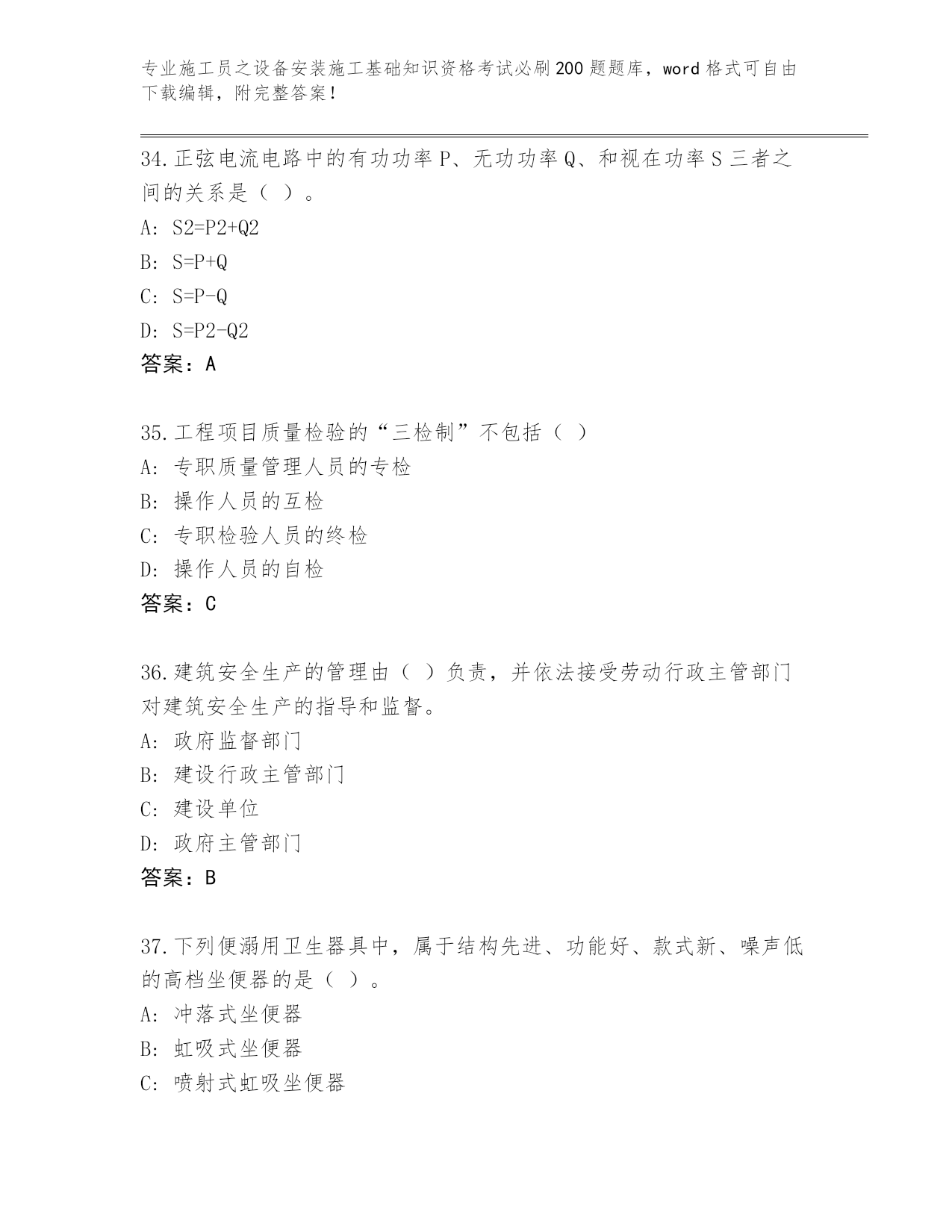 专业施工员之设备安装施工基础知识资格考试必刷200题题库，word格式可自由下载编辑，附完整答案！

34.正弦电流电路中的有功功率P、无功功率Q、和视在功率S三者之间的关系是（ ）。

A: S2=P2+Q2

B: S=P+Q

C: S=P-Q

D: S=P2-Q2

答案：A

35.工程项目质量检验的“三检制”不包括（ ）

A: 专职质量管理人员的专检

B: 操作人员的互检

C: 专职检验人员的终检

D: 操作人员的自检

答案：C

36.建筑安全生产的管理由（ ）负责，并依法接受劳动行政主管部门对建筑安全生产的指导和监督。

A: 政府监督部门

B: 建设行政主管部门

C: 建设单位

D: 政府主管部门

答案：B

37.下列便溺用卫生器具中，属于结构先进、功能好、款式新、噪声低的高档坐便器的是（ ）。

A: 冲落式坐便器

B: 虹吸式坐便器

C: 喷射式虹吸坐便器